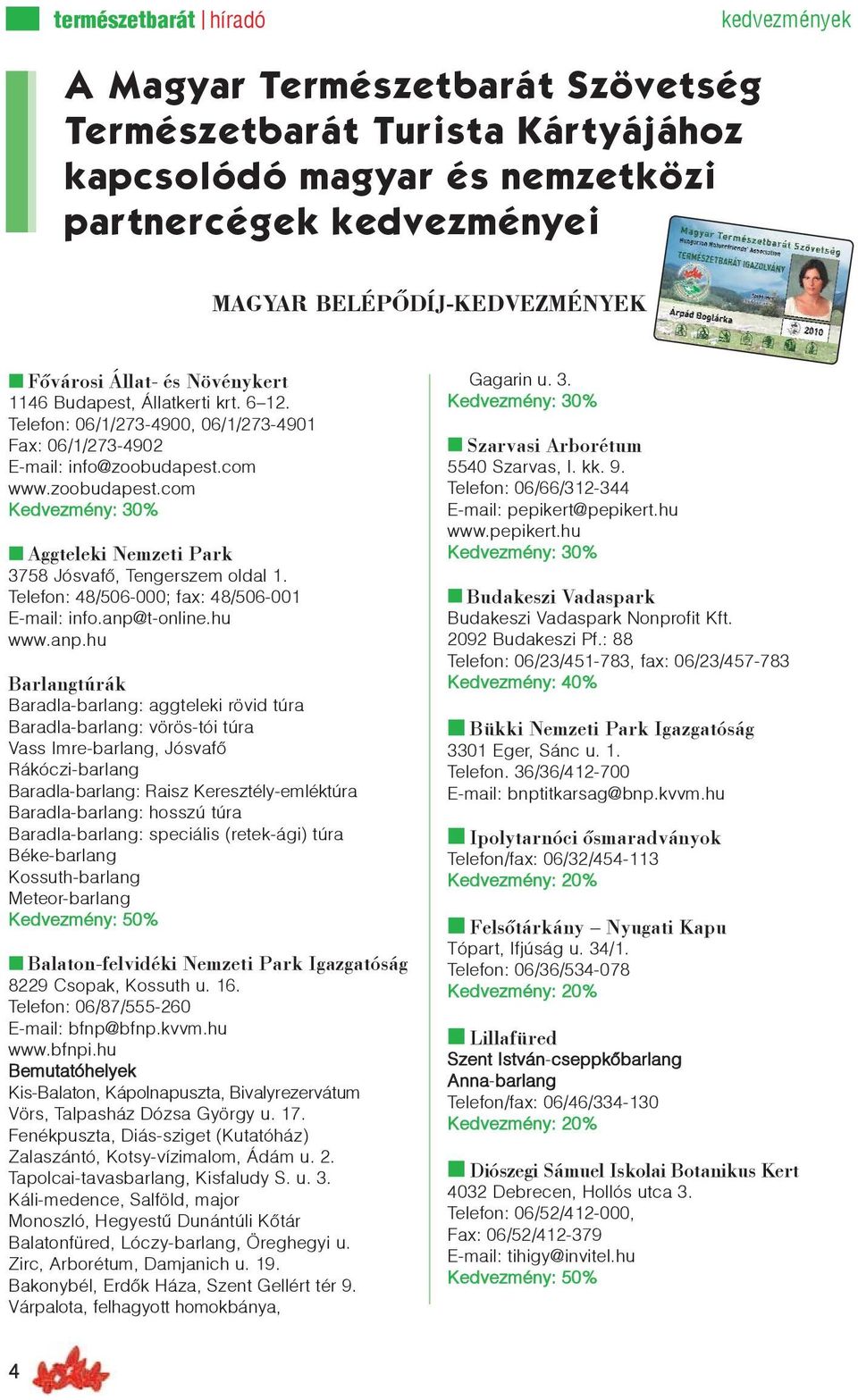 természetbarát | híradó

kedvezmények

A Magyar Természetbarát Szövetség Természetbarát Turista Kártyájához kapcsolódó magyar és nemzetközi partnercégek kedvezményei

Magyar Természetbarát Szövetség
Hungarian Naturefriends' Association
TERMÉSZETBARÁT IGAZOLVÁNY
Árpád Boglárka
2010

MAGYAR BELÉPŐDÍJ-KEDVEZMÉNYEK

Fővárosi Állat- és Növénykert
1146 Budapest, Állatkerti krt. 6–12.
Telefon: 06/1/273-4900, 06/1/273-4901
Fax: 06/1/273-4902
E-mail: info@zoobudapest.com
www.zoobudapest.com
Kedvezmény: 30%

Aggteleki Nemzeti Park
3758 Jósvafő, Tengerszem oldal 1.
Telefon: 48/506-000; fax: 48/506-001
E-mail: info.anp@t-online.hu
www.anp.hu

Barlangtúrák
Baradla-barlang: aggteleki rövid túra
Baradla-barlang: vörös-tói túra
Vass Imre-barlang, Jósvafő
Rákóczi-barlang
Baradla-barlang: Raisz Keresztély-emléktúra
Baradla-barlang: hosszú túra
Baradla-barlang: speciális (retek-ági) túra
Béke-barlang
Kossuth-barlang
Meteor-barlang
Kedvezmény: 50%

Balaton-felvidéki Nemzeti Park Igazgatóság
8229 Csopak, Kossuth u. 16.
Telefon: 06/87/555-260
E-mail: bfnp@bfnp.kvvm.hu
www.bfnpi.hu
Bemutatóhelyek
Kis-Balaton, Kápolnapuszta, Bivalyrezervátum
Vörs, Talpasház Dózsa György u. 17.
Fenékpuszta, Diás-sziget (Kutatóház)
Zalaszántó, Kotsy-vízimalom, Ádám u. 2.
Tapolcai-tavasbarlang, Kisfaludy S. u. 3.
Káli-medence, Salföld, major
Monoszló, Hegyestű Dunántúli Kőtár
Balatonfüred, Lóczy-barlang, Öreghegyi u.
Zirc, Arborétum, Damjanich u. 19.
Bakonybél, Erdők Háza, Szent Gellért tér 9.
Várpalota, felhagyott homokbánya,
Gagarin u. 3.
Kedvezmény: 30%

Szarvasi Arborétum
5540 Szarvas, I. kk. 9.
Telefon: 06/66/312-344
E-mail: pepikert@pepikert.hu
www.pepikert.hu
Kedvezmény: 30%

Budakeszi Vadaspark
Budakeszi Vadaspark Nonprofit Kft.
2092 Budakeszi Pf.: 88
Telefon: 06/23/451-783, fax: 06/23/457-783
Kedvezmény: 40%

Bükki Nemzeti Park Igazgatóság
3301 Eger, Sánc u. 1.
Telefon. 36/36/412-700
E-mail: bnptitkarsag@bnp.kvvm.hu

Ipolytarnóci ősmaradványok
Telefon/fax: 06/32/454-113
Kedvezmény: 20%

Felsőtárkány – Nyugati Kapu
Tópart, Ifjúság u. 34/1.
Telefon: 06/36/534-078
Kedvezmény: 20%

Lillafüred
Szent István-cseppkőbarlang
Anna-barlang
Telefon/fax: 06/46/334-130
Kedvezmény: 20%

Diószegi Sámuel Iskolai Botanikus Kert
4032 Debrecen, Hollós utca 3.
Telefon: 06/52/412-000,
Fax: 06/52/412-379
E-mail: tihigy@invitel.hu
Kedvezmény: 50%

4